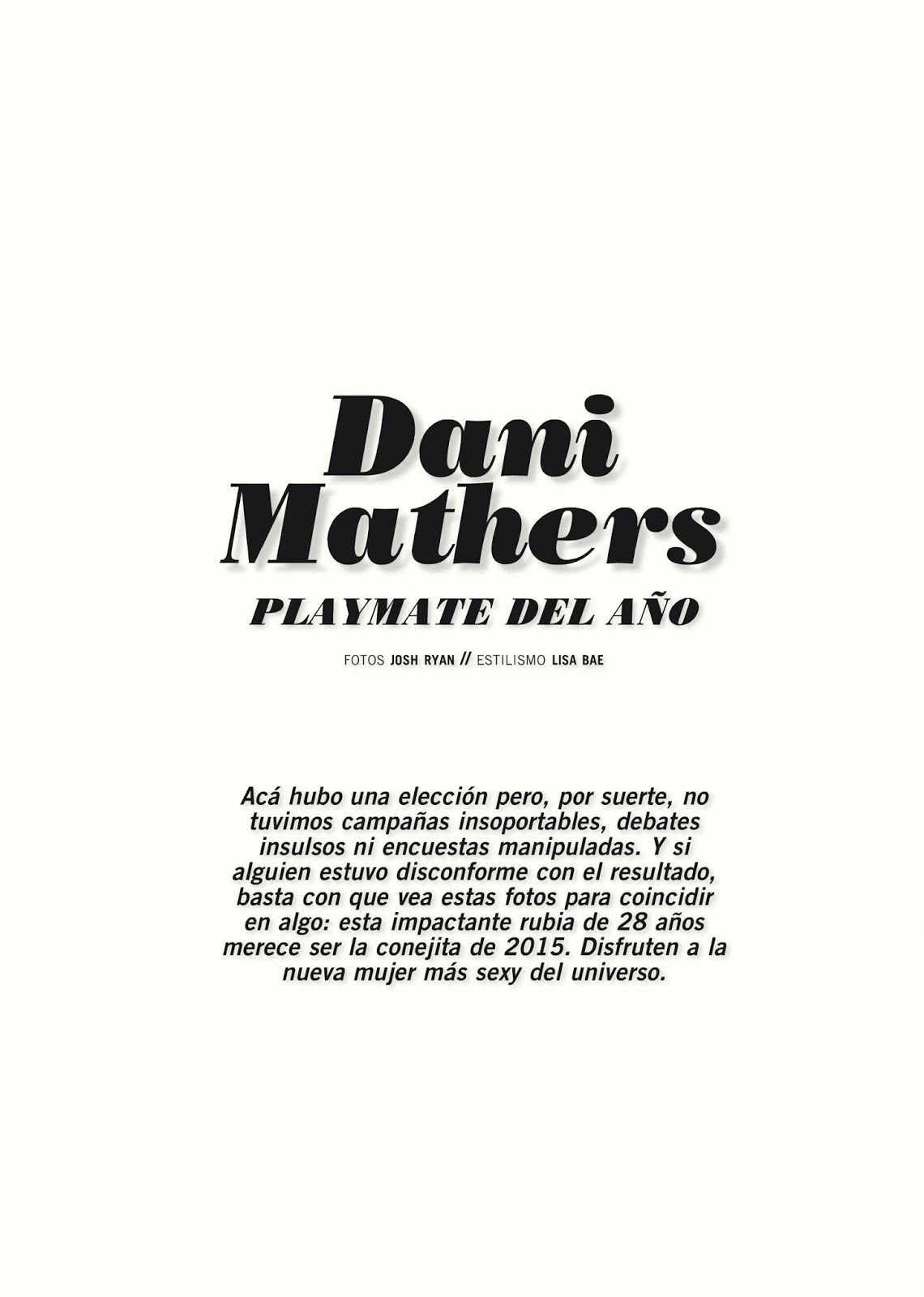 Dani
Mathers

PLAYMATE DEL AÑO

FOTOS JOSH RYAN // ESTILISMO LISA BAE

Acá hubo una elección pero, por suerte, no tuvimos campañas insoportables, debates insulsos ni encuestas manipuladas. Y si alguien estuvo disconforme con el resultado, basta con que vea estas fotos para coincidir en algo: esta impactante rubia de 28 años merece ser la conejita de 2015. Disfruten a la nueva mujer más sexy del universo.